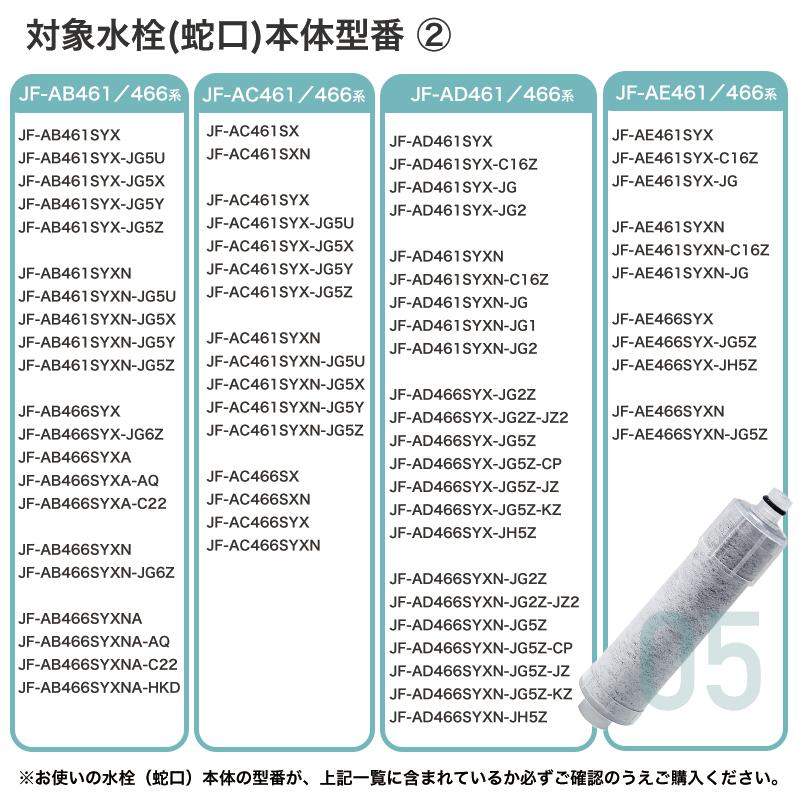 対象水栓(蛇口)本体型番 ②

JF-AB461／466系

JF-AB461SYX
JF-AB461SYX-JG5U
JF-AB461SYX-JG5X
JF-AB461SYX-JG5Y
JF-AB461SYX-JG5Z

JF-AB461SYXN
JF-AB461SYXN-JG5U
JF-AB461SYXN-JG5X
JF-AB461SYXN-JG5Y
JF-AB461SYXN-JG5Z

JF-AB466SYX
JF-AB466SYX-JG6Z
JF-AB466SYXA
JF-AB466SYXA-AQ
JF-AB466SYXA-C22

JF-AB466SYXN
JF-AB466SYXN-JG6Z

JF-AB466SYXNA
JF-AB466SYXNA-AQ
JF-AB466SYXNA-C22
JF-AB466SYXNA-HKD

JF-AC461／466系

JF-AC461SX
JF-AC461SXN

JF-AC461SYX
JF-AC461SYX-JG5U
JF-AC461SYX-JG5X
JF-AC461SYX-JG5Y
JF-AC461SYX-JG5Z

JF-AC461SYXN
JF-AC461SYXN-JG5U
JF-AC461SYXN-JG5X
JF-AC461SYXN-JG5Y
JF-AC461SYXN-JG5Z

JF-AC466SX
JF-AC466SXN
JF-AC466SYX
JF-AC466SYXN

JF-AD461／466系

JF-AD461SYX
JF-AD461SYX-C16Z
JF-AD461SYX-JG
JF-AD461SYX-JG2

JF-AD461SYXN
JF-AD461SYXN-C16Z
JF-AD461SYXN-JG
JF-AD461SYXN-JG1
JF-AD461SYXN-JG2

JF-AD466SYX-JG2Z
JF-AD466SYX-JG2Z-JZ2
JF-AD466SYX-JG5Z
JF-AD466SYX-JG5Z-CP
JF-AD466SYX-JG5Z-JZ
JF-AD466SYX-JG5Z-KZ
JF-AD466SYX-JH5Z

JF-AD466SYXN-JG2Z
JF-AD466SYXN-JG2Z-JZ2
JF-AD466SYXN-JG5Z
JF-AD466SYXN-JG5Z-CP
JF-AD466SYXN-JG5Z-JZ
JF-AD466SYXN-JG5Z-KZ
JF-AD466SYXN-JH5Z

JF-AE461／466系

JF-AE461SYX
JF-AE461SYX-C16Z
JF-AE461SYX-JG

JF-AE461SYXN
JF-AE461SYXN-C16Z
JF-AE461SYXN-JG

JF-AE466SYX
JF-AE466SYX-JG5Z
JF-AE466SYX-JH5Z

JF-AE466SYXN
JF-AE466SYXN-JG5Z

05

※お使いの水栓（蛇口）本体の型番が、上記一覧に含まれているか必ずご確認のうえご購入ください。